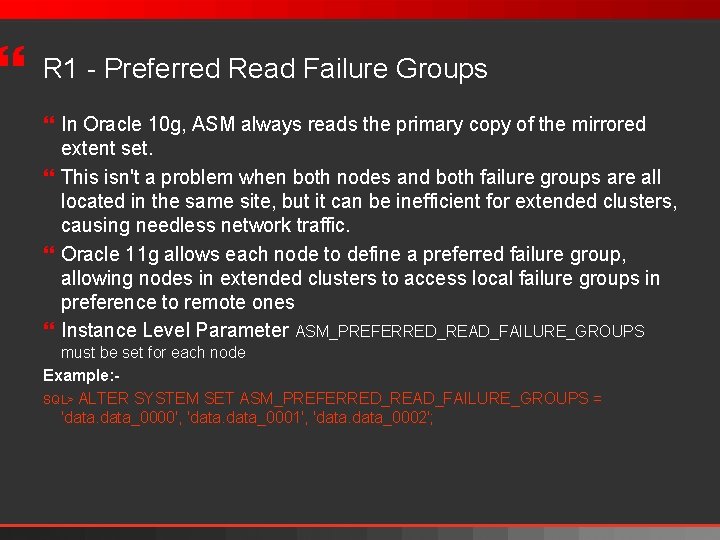 “ R1 - Preferred Read Failure Groups

“ In Oracle 10g, ASM always reads the primary copy of the mirrored extent set.

“ This isn't a problem when both nodes and both failure groups are all located in the same site, but it can be inefficient for extended clusters, causing needless network traffic.

“ Oracle 11g allows each node to define a preferred failure group, allowing nodes in extended clusters to access local failure groups in preference to remote ones

“ Instance Level Parameter ASM_PREFERRED_READ_FAILURE_GROUPS must be set for each node

Example:-

SQL> ALTER SYSTEM SET ASM_PREFERRED_READ_FAILURE_GROUPS = 'data.data_0000', 'data.data_0001', 'data.data_0002';